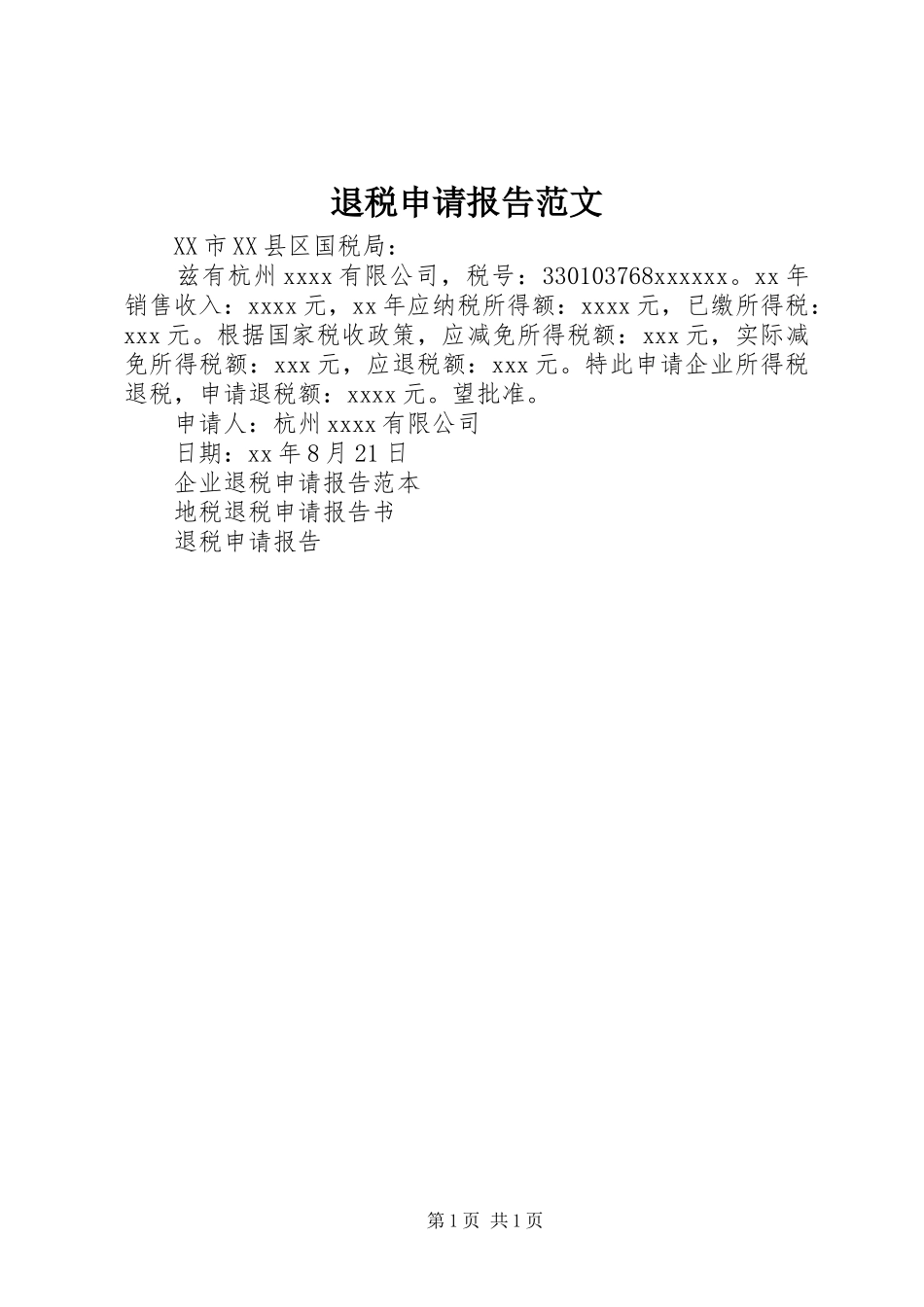 退税申请报告范文

XX市XX县区国税局：

兹有杭州xxxx有限公司，税号：330103768xxxxxx。xx年销售收入：xxxx元，xx年应纳税所得额：xxxx元，已缴所得税：xxx元。根据国家税收政策，应减免所得税额：xxx元，实际减免所得税额：xxx元，应退税额：xxx元。特此申请企业所得税退税，申请退税额：xxxx元。望批准。

申请人：杭州xxxx有限公司

日期：xx年8月21日

企业退税申请报告范本

地税退税申请报告书

退税申请报告

第1页 共1页